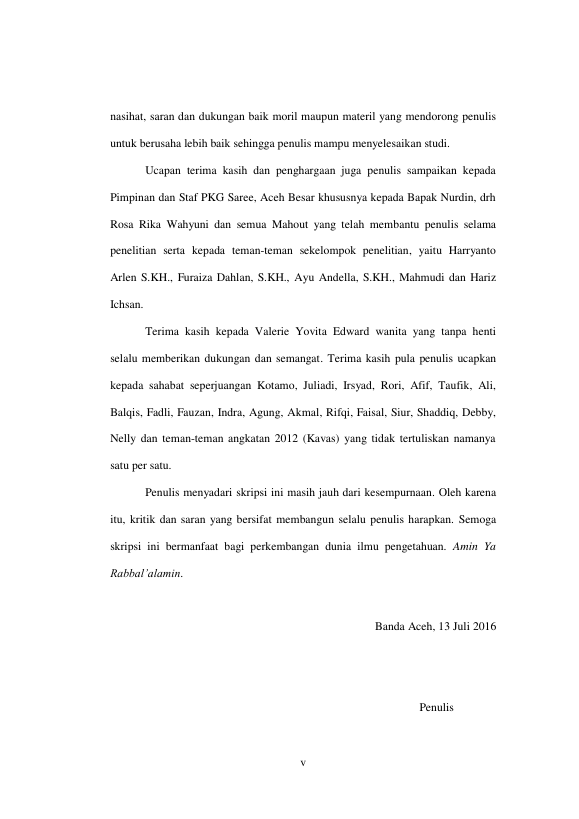 nasihat, saran dan dukungan baik moril maupun materil yang mendorong penulis untuk berusaha lebih baik sehingga penulis mampu menyelesaikan studi.

Ucapan terima kasih dan penghargaan juga penulis sampaikan kepada Pimpinan dan Staf PKG Saree, Aceh Besar khususnya kepada Bapak Nurdin, drh Rosa Rika Wahyuni dan semua Mahout yang telah membantu penulis selama penelitian serta kepada teman-teman sekelompok penelitian, yaitu Harryanto Arlen S.KH., Furaiza Dahlan, S.KH., Ayu Andella, S.KH., Mahmudi dan Hariz Ichsan.

Terima kasih kepada Valerie Yovita Edward wanita yang tanpa henti selalu memberikan dukungan dan semangat. Terima kasih pula penulis ucapkan kepada sahabat seperjuangan Kotamo, Juliadi, Irsyad, Rori, Afif, Taufik, Ali, Balqis, Fadli, Fauzan, Indra, Agung, Akmal, Rifqi, Faisal, Siur, Shaddiq, Debby, Nelly dan teman-teman angkatan 2012 (Kavas) yang tidak tertuliskan namanya satu per satu.

Penulis menyadari skripsi ini masih jauh dari kesempurnaan. Oleh karena itu, kritik dan saran yang bersifat membangun selalu penulis harapkan. Semoga skripsi ini bermanfaat bagi perkembangan dunia ilmu pengetahuan. Amin Ya Rabbal'alamin.

Banda Aceh, 13 Juli 2016

Penulis

v